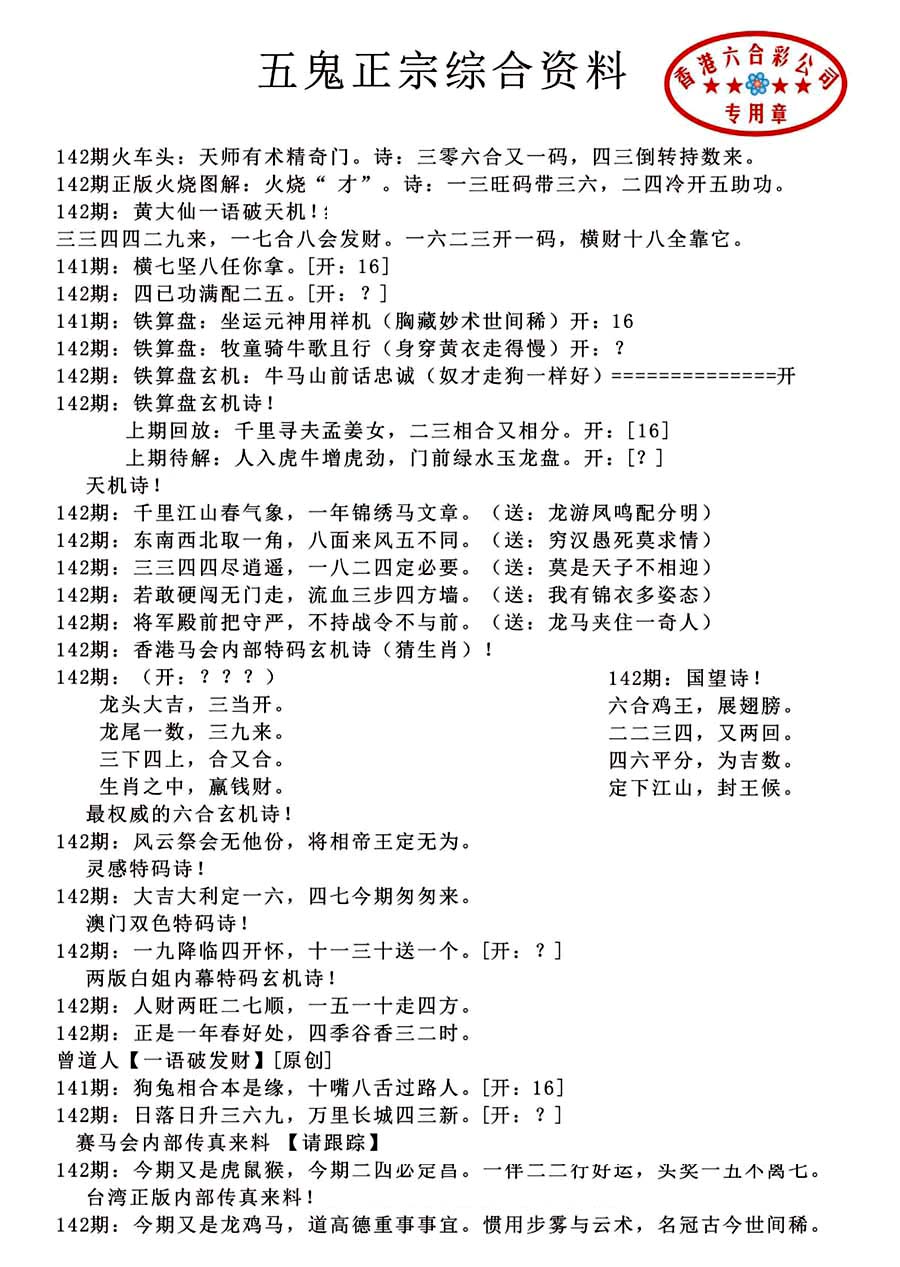 五鬼正宗综合资料

香港六合彩公司
★★★★
专用章

142期火车头：天师有术精奇门。诗：三零六合又一码，四三倒转持数来。
142期正版火烧图解：火烧“ 才”。诗：一三旺码带三六，二四冷开五助功。
142期：黄大仙一语破天机！:
三三四四二九来，一七合八会发财。一六二三开一码，横财十八全靠它。
141期：横七坚八任你拿。[开：16]
142期：四已功满配二五。[开：？]
141期：铁算盘：坐运元神用祥机（胸藏妙术世间稀）开：16
142期：铁算盘：牧童骑牛歌且行（身穿黄衣走得慢）开：？
142期：铁算盘玄机：牛马山前话忠诚（奴才走狗一样好）==============开
142期：铁算盘玄机诗！
上期回放：千里寻夫孟姜女，二三相合又相分。开：[16]
上期待解：人入虎牛增虎劲，门前绿水玉龙盘。开：[？]
天机诗！
142期：千里江山春气象，一年锦绣马文章。（送：龙游凤鸣配分明）
142期：东南西北取一角，八面来风五不同。（送：穷汉愚死莫求情）
142期：三三四四尽逍遥，一八二四定必要。（送：莫是天子不相迎）
142期：若敢硬闯无门走，流血三步四方墙。（送：我有锦衣多姿态）
142期：将军殿前把守严，不持战令不与前。（送：龙马夹住一奇人）
142期：香港马会内部特码玄机诗（猜生肖）！
142期：（开：？？？）
龙头大吉，三当开。
龙尾一数，三九来。
三下四上，合又合。
生肖之中，赢钱财。

142期：国望诗！
六合鸡王，展翅膀。
二二三四，又两回。
四六平分，为吉数。
定下江山，封王候。

最权威的六合玄机诗！
142期：风云祭会无他份，将相帝王定无为。
灵感特码诗！
142期：大吉大利定一六，四七今期匆匆来。
澳门双色特码诗！
142期：一九降临四开怀，十一三十送一个。[开：？]
两版白姐内幕特码玄机诗！
142期：人财两旺二七顺，一五一十走四方。
142期：正是一年春好处，四季谷香三二时。
曾道人【一语破发财】[原创]
141期：狗兔相合本是缘，十嘴八舌过路人。[开：16]
142期：日落日升三六九，万里长城四三新。[开：？]
赛马会内部传真来料 【请跟踪】
142期：今期又是虎鼠猴，今期二四必定昌。一伴二二行好运，头奖一五个离七。
台湾正版内部传真来料！
142期：今期又是龙鸡马，道高德重事事宜。惯用步雾与云术，名冠古今世间稀。